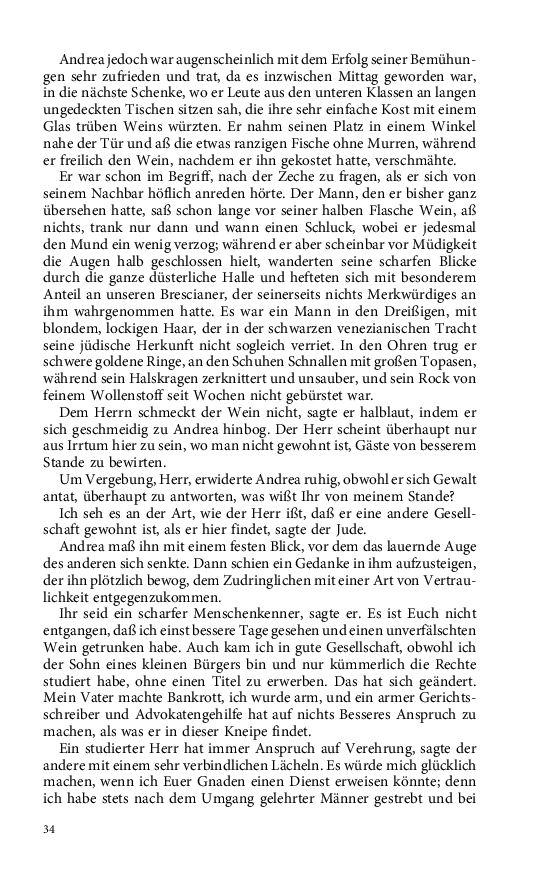 Andrea jedoch war augenscheinlich mit dem Erfolg seiner Bemühungen sehr zufrieden und trat, da es inzwischen Mittag geworden war, in die nächste Schenke, wo er Leute aus den unteren Klassen an langen ungedeckten Tischen sitzen sah, die ihre sehr einfache Kost mit einem Glas trüben Weins würzten. Er nahm seinen Platz in einem Winkel nahe der Tür und aß die etwas ranzigen Fische ohne Murren, während er freilich den Wein, nachdem er ihn gekostet hatte, verschmähte.

Er war schon im Begriff, nach der Zeche zu fragen, als er sich von seinem Nachbar höflich anreden hörte. Der Mann, den er bisher ganz übersehen hatte, saß schon lange vor seiner halben Flasche Wein, aß nichts, trank nur dann und wann einen Schluck, wobei er jedesmal den Mund ein wenig verzog; während er aber scheinbar vor Müdigkeit die Augen halb geschlossen hielt, wanderten seine scharfen Blicke durch die ganze düsterliche Halle und hefteten sich mit besonderem Anteil an unseren Brescianer, der seinerseits nichts Merkwürdiges an ihm wahrgenommen hatte. Es war ein Mann in den Dreißigen, mit blondem, lockigen Haar, der in der schwarzen venezianischen Tracht seine jüdische Herkunft nicht sogleich verriet. In den Ohren trug er schwere goldene Ringe, an den Schuhen Schnallen mit großen Topasen, während sein Halskragen zerknittert und unsauber, und sein Rock von feinem Wollenstoff seit Wochen nicht gebürstet war.

Dem Herrn schmeckt der Wein nicht, sagte er halblaut, indem er sich geschmeidig zu Andrea hinbog. Der Herr scheint überhaupt nur aus Irrtum hier zu sein, wo man nicht gewohnt ist, Gäste von besserem Stande zu bewirten.

Um Vergebung, Herr, erwiderte Andrea ruhig, obwohl er sich Gewalt antat, überhaupt zu antworten, was wißt Ihr von meinem Stande?

Ich seh es an der Art, wie der Herr ißt, daß er eine andere Gesellschaft gewohnt ist, als er hier findet, sagte der Jude.

Andrea maß ihn mit einem festen Blick, vor dem das lauernde Auge des anderen sich senkte. Dann schien ein Gedanke in ihm aufzusteigen, der ihn plötzlich bewog, dem Zudringlichen mit einer Art von Vertraulichkeit entgegenzukommen.

Ihr seid ein scharfer Menschenkenner, sagte er. Es ist Euch nicht entgangen, daß ich einst bessere Tage gesehen und einen unverfälschten Wein getrunken habe. Auch kam ich in gute Gesellschaft, obwohl ich der Sohn eines kleinen Bürgers bin und nur kümmerlich die Rechte studiert habe, ohne einen Titel zu erwerben. Das hat sich geändert. Mein Vater machte Bankrott, ich wurde arm, und ein armer Gerichtsschreiber und Advokatengehilfe hat auf nichts Besseres Anspruch zu machen, als was er in dieser Kneipe findet.

Ein studierter Herr hat immer Anspruch auf Verehrung, sagte der andere mit einem sehr verbindlichen Lächeln. Es würde mich glücklich machen, wenn ich Euer Gnaden einen Dienst erweisen könnte; denn ich habe stets nach dem Umgang gelehrter Männer gestrebt und bei

34